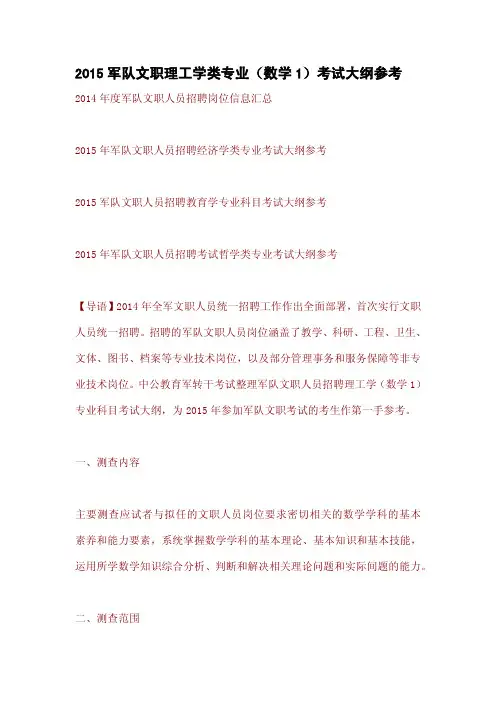 2015 军队文职理工学类专业（数学 1）考试大纲参考

2014 年度军队文职人员招聘岗位信息汇总

2015 年军队文职人员招聘经济学类专业考试大纲参考

2015 军队文职人员招聘教育学专业科目考试大纲参考

2015 年军队文职人员招聘考试哲学类专业考试大纲参考

【导语】2014 年全军文职人员统一招聘工作作出全面部署，首次实行文职人员统一招聘。招聘的军队文职人员岗位涵盖了教学、科研、工程、卫生、文体、图书、档案等专业技术岗位，以及部分管理事务和服务保障等非专业技术岗位。中公教育军转干考试整理军队文职人员招聘理工学（数学 1）专业科目考试大纲，为 2015 年参加军队文职考试的考生作第一手参考。

一、测查内容

主要测查应试者与拟任的文职人员岗位要求密切相关的数学学科的基本素养和能力要素，系统掌握数学学科的基本理论、基本知识和基本技能，运用所学数学知识综合分析、判断和解决相关理论问题和实际问题的能力。

二、测查范围